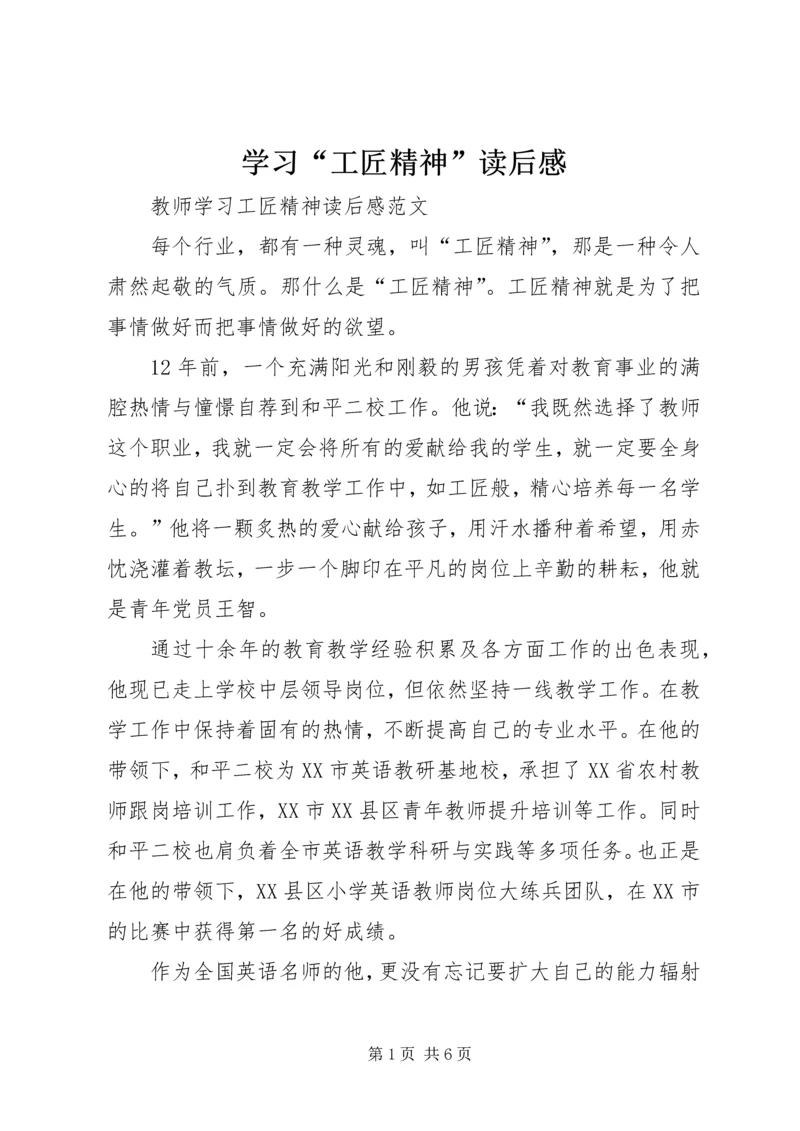 学习“工匠精神”读后感

教师学习工匠精神读后感范文

每个行业，都有一种灵魂，叫“工匠精神”，那是一种令人肃然起敬的气质。那什么是“工匠精神”。工匠精神就是为了把事情做好而把事情做好的欲望。

12年前，一个充满阳光和刚毅的男孩凭着对教育事业的满腔热情与憧憬自荐到和平二校工作。他说：“我既然选择了教师这个职业，我就一定会将所有的爱献给我的学生，就一定要全身心的将自己扑到教育教学工作中，如工匠般，精心培养每一名学生。”他将一颗炙热的爱心献给孩子，用汗水播种着希望，用赤忱浇灌着教坛，一步一个脚印在平凡的岗位上辛勤的耕耘，他就是青年党员王智。

通过十余年的教育教学经验积累及各方面工作的出色表现，他现已走上学校中层领导岗位，但依然坚持一线教学工作。在教学工作中保持着固有的热情，不断提高自己的专业水平。在他的带领下，和平二校为XX市英语教研基地校，承担了XX省农村教师跟岗培训工作，XX市XX县区青年教师提升培训等工作。同时和平二校也肩负着全市英语教学科研与实践等多项任务。也正是在他的带领下，XX县区小学英语教师岗位大练兵团队，在XX市的比赛中获得第一名的好成绩。

作为全国英语名师的他，更没有忘记要扩大自己的能力辐射

第1页 共6页